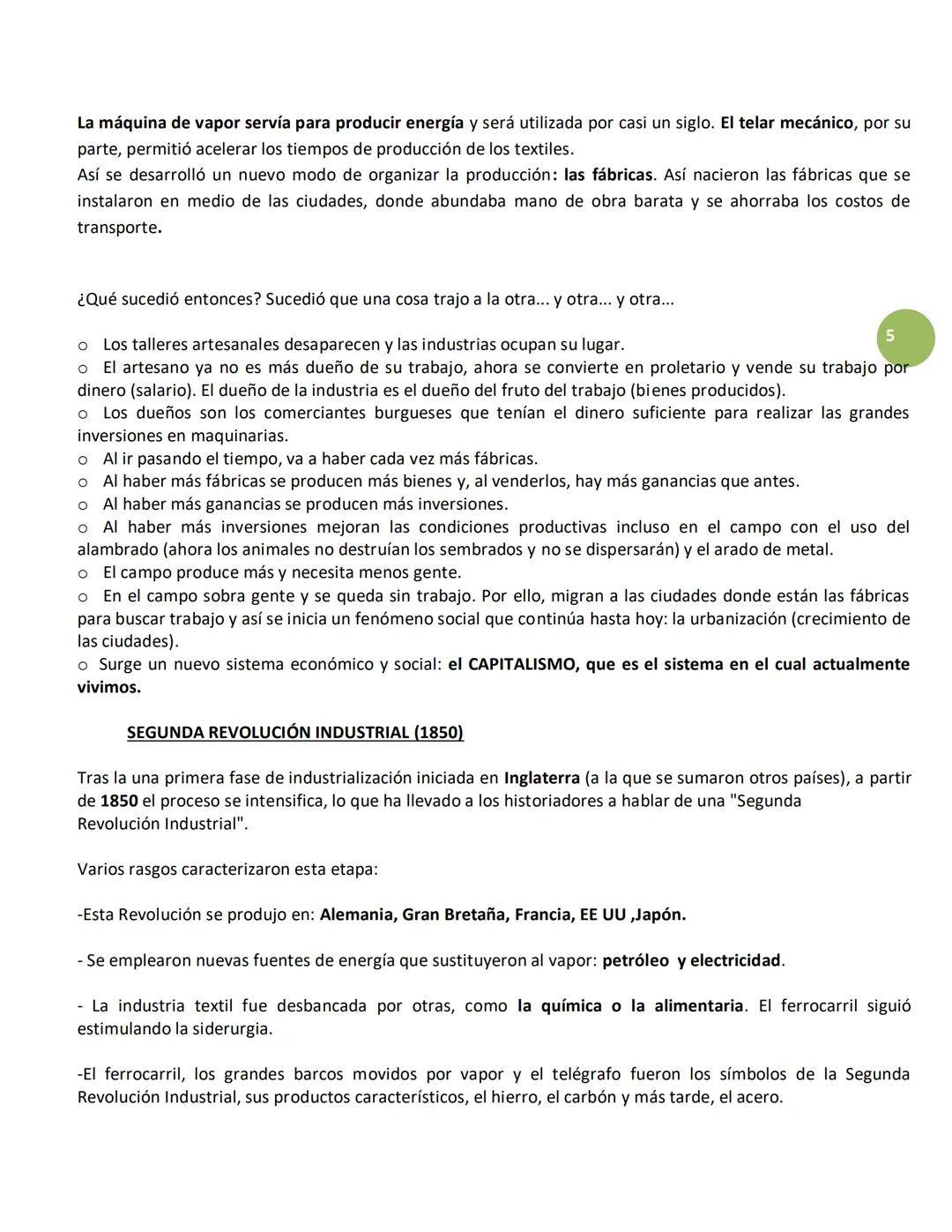 La máquina de vapor servía para producir energía y será utilizada por casi un siglo. El telar mecánico, por su parte, permitió acelerar los tiempos de producción de los textiles.
Así se desarrolló un nuevo modo de organizar la producción: las fábricas. Así nacieron las fábricas que se instalaron en medio de las ciudades, donde abundaba mano de obra barata y se ahorraba los costos de transporte.

¿Qué sucedió entonces? Sucedió que una cosa trajo a la otra... y otra... y otra...

5

o Los talleres artesanales desaparecen y las industrias ocupan su lugar.
o El artesano ya no es más dueño de su trabajo, ahora se convierte en proletario y vende su trabajo por dinero (salario). El dueño de la industria es el dueño del fruto del trabajo (bienes producidos).
o Los dueños son los comerciantes burgueses que tenían el dinero suficiente para realizar las grandes inversiones en maquinarias.
o Al ir pasando el tiempo, va a haber cada vez más fábricas.
o Al haber más fábricas se producen más bienes y, al venderlos, hay más ganancias que antes.
o Al haber más ganancias se producen más inversiones.
o Al haber más inversiones mejoran las condiciones productivas incluso en el campo con el uso del alambrado (ahora los animales no destruían los sembrados y no se dispersarán) y el arado de metal.
o El campo produce más y necesita menos gente.
o En el campo sobra gente y se queda sin trabajo. Por ello, migran a las ciudades donde están las fábricas para buscar trabajo y así se inicia un fenómeno social que continúa hasta hoy: la urbanización (crecimiento de las ciudades).
o Surge un nuevo sistema económico y social: el CAPITALISMO, que es el sistema en el cual actualmente vivimos.

SEGUNDA REVOLUCIÓN INDUSTRIAL (1850)

Tras la una primera fase de industrialización iniciada en Inglaterra (a la que se sumaron otros países), a partir de 1850 el proceso se intensifica, lo que ha llevado a los historiadores a hablar de una "Segunda Revolución Industrial".

Varios rasgos caracterizaron esta etapa:

-Esta Revolución se produjo en: Alemania, Gran Bretaña, Francia, EE UU ,Japón.

- Se emplearon nuevas fuentes de energía que sustituyeron al vapor: petróleo y electricidad.

- La industria textil fue desbancada por otras, como la química o la alimentaria. El ferrocarril siguió estimulando la siderurgia.

-El ferrocarril, los grandes barcos movidos por vapor y el telégrafo fueron los símbolos de la Segunda Revolución Industrial, sus productos característicos, el hierro, el carbón y más tarde, el acero.